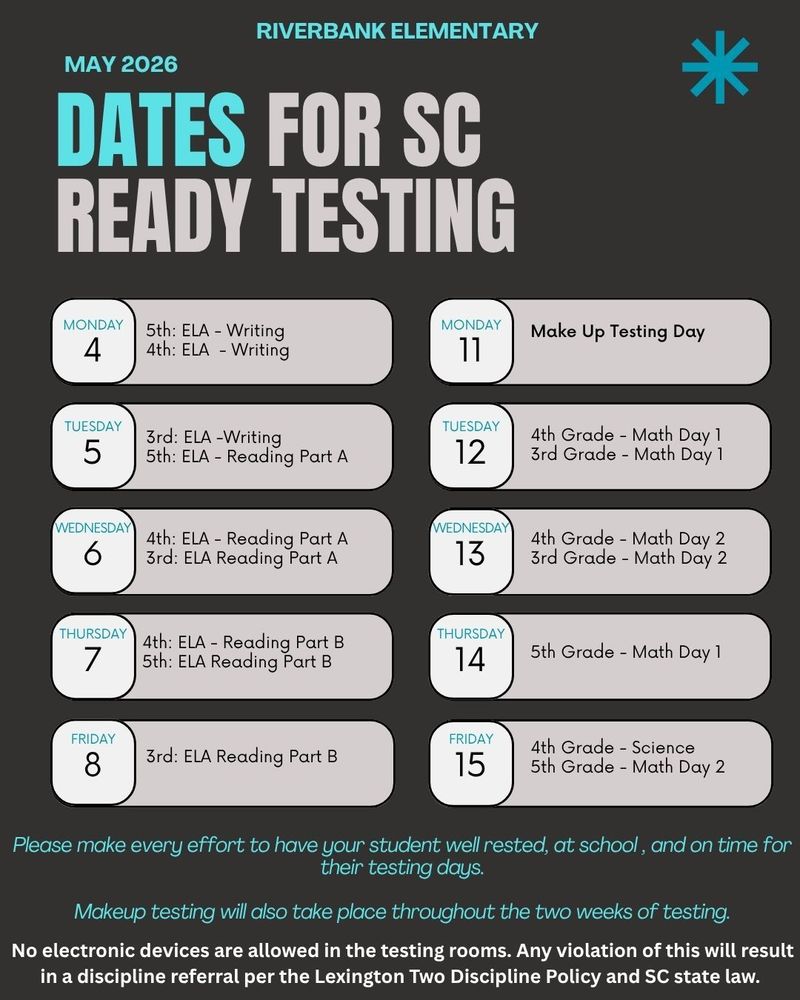 RIVERBANK ELEMENTARY

MAY 2026

DATES FOR SC READY TESTING

MONDAY
4
5th: ELA - Writing
4th: ELA - Writing

TUESDAY
5
3rd: ELA -Writing
5th: ELA - Reading Part A

WEDNESDAY
6
4th: ELA - Reading Part A
3rd: ELA Reading Part A

THURSDAY
7
4th: ELA - Reading Part B
5th: ELA Reading Part B

FRIDAY
8
3rd: ELA Reading Part B

MONDAY
11
Make Up Testing Day

TUESDAY
12
4th Grade - Math Day 1
3rd Grade - Math Day 1

WEDNESDAY
13
4th Grade - Math Day 2
3rd Grade - Math Day 2

THURSDAY
14
5th Grade - Math Day 1

FRIDAY
15
4th Grade - Science
5th Grade - Math Day 2

Please make every effort to have your student well rested, at school , and on time for their testing days.

Makeup testing will also take place throughout the two weeks of testing.

No electronic devices are allowed in the testing rooms. Any violation of this will result in a discipline referral per the Lexington Two Discipline Policy and SC state law.